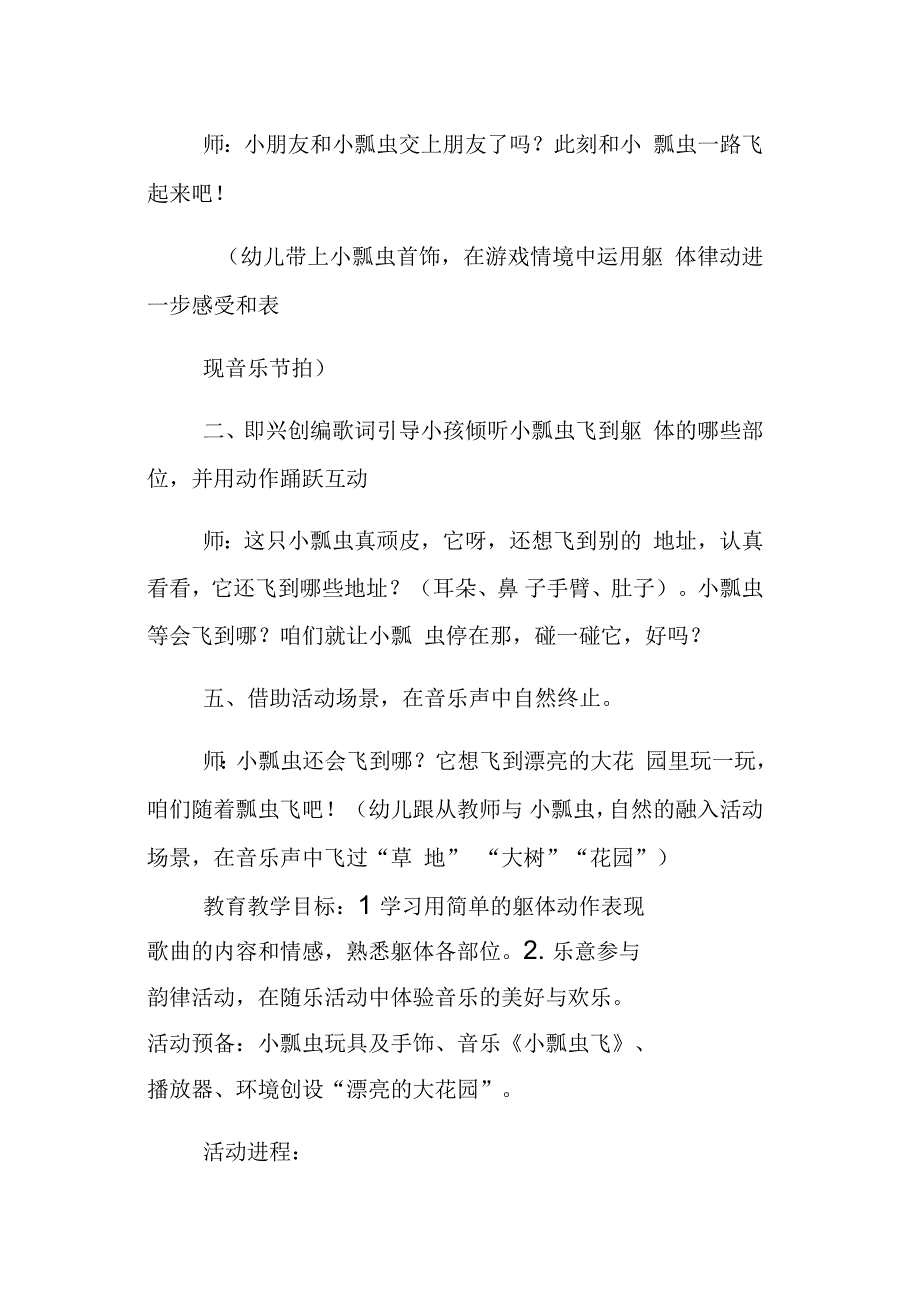 师：小朋友和小瓢虫交上朋友了吗？此刻和小 瓢虫一路飞起来吧！

（幼儿带上小瓢虫首饰，在游戏情境中运用躯 体律动进一步感受和表

现音乐节拍）

二、即兴创编歌词引导小孩倾听小瓢虫飞到躯 体的哪些部位，并用动作踊跃互动

师：这只小瓢虫真顽皮，它呀，还想飞到别的 地址，认真看看，它还飞到哪些地址？（耳朵、鼻 子手臂、肚子）。小瓢虫等会飞到哪？咱们就让小瓢 虫停在那，碰一碰它，好吗？

五、借助活动场景，在音乐声中自然终止。

师：小瓢虫还会飞到哪？它想飞到漂亮的大花 园里玩一玩，咱们随着瓢虫飞吧！（幼儿跟从教师与 小瓢虫，自然的融入活动场景，在音乐声中飞过“草 地” “大树”“花园”）

教育教学目标：1 学习用简单的躯体动作表现歌曲的内容和情感，熟悉躯体各部位。2. 乐意参与韵律活动，在随乐活动中体验音乐的美好与欢乐。
活动预备：小瓢虫玩具及手饰、音乐《小瓢虫飞》、播放器、环境创设“漂亮的大花园”。

活动进程：